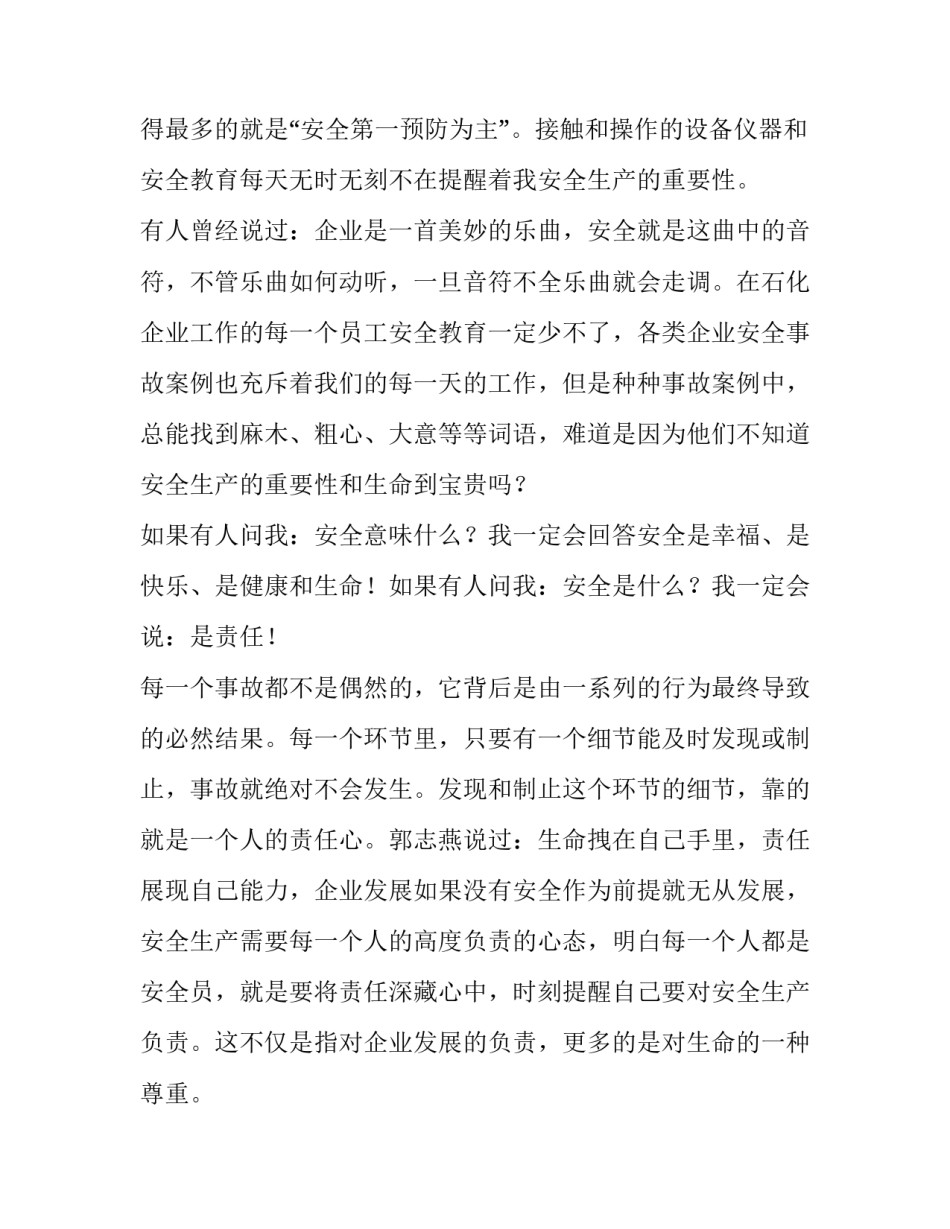 得最多的就是“安全第一预防为主”。接触和操作的设备仪器和安全教育每天无时无刻不在提醒着我安全生产的重要性。

有人曾经说过：企业是一首美妙的乐曲，安全就是这曲中的音符，不管乐曲如何动听，一旦音符不全乐曲就会走调。在石化企业工作的每一个员工安全教育一定少不了，各类企业安全事故案例也充斥着我们的每一天的工作，但是种种事故案例中，总能找到麻木、粗心、大意等等词语，难道是因为他们不知道安全生产的重要性和生命到宝贵吗？

如果有人问我：安全意味什么？我一定会回答安全是幸福、是快乐、是健康和生命！如果有人问我：安全是什么？我一定会说：是责任！

每一个事故都不是偶然的，它背后是由一系列的行为最终导致的必然结果。每一个环节里，只要有一个细节能及时发现或制止，事故就绝对不会发生。发现和制止这个环节的细节，靠的就是一个人的责任心。郭志燕说过：生命拽在自己手里，责任展现自己能力，企业发展如果没有安全作为前提就无从发展，安全生产需要每一个人的高度负责的心态，明白每一个人都是安全员，就是要将责任深藏心中，时刻提醒自己要对安全生产负责。这不仅是指对企业发展的负责，更多的是对生命的一种尊重。